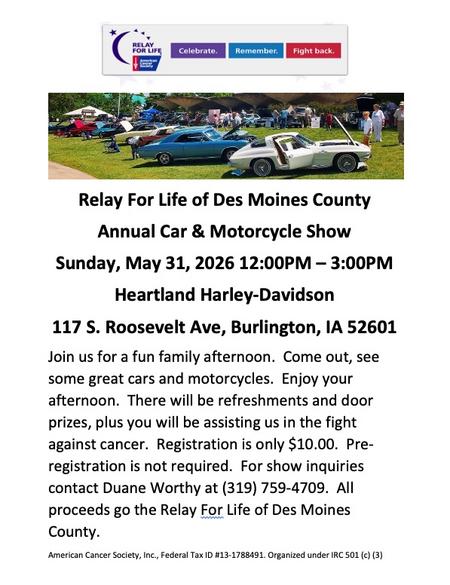 RELAY FOR LIFE
American Cancer Society

Celebrate. Remember. Fight back.

Relay For Life of Des Moines County

Annual Car & Motorcycle Show

Sunday, May 31, 2026 12:00PM – 3:00PM

Heartland Harley-Davidson

117 S. Roosevelt Ave, Burlington, IA 52601

Join us for a fun family afternoon. Come out, see some great cars and motorcycles. Enjoy your afternoon. There will be refreshments and door prizes, plus you will be assisting us in the fight against cancer. Registration is only $10.00. Pre-registration is not required. For show inquiries contact Duane Worthy at (319) 759-4709. All proceeds go the Relay For Life of Des Moines County.

American Cancer Society, Inc., Federal Tax ID #13-1788491. Organized under IRC 501 (c) (3)